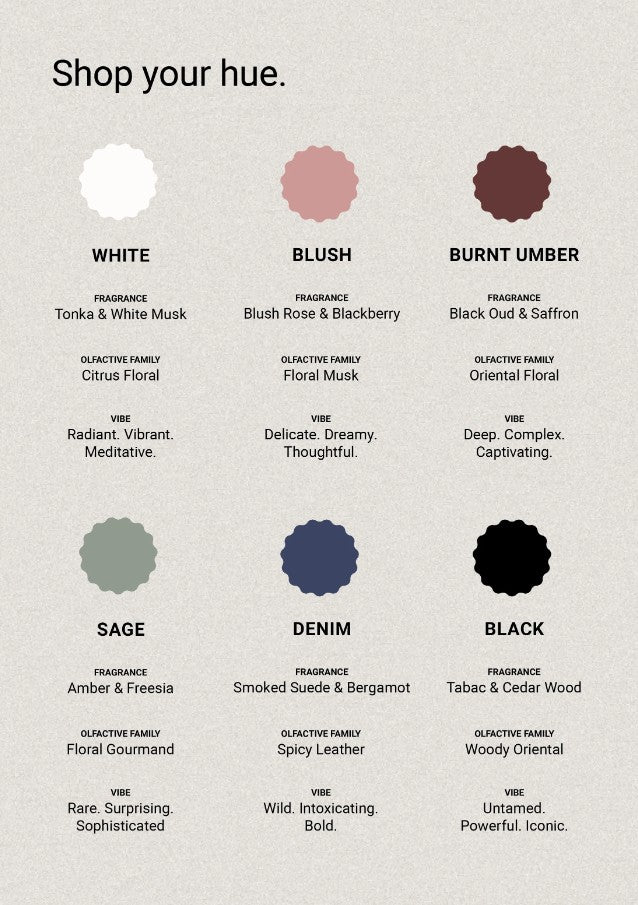 Shop your hue.

WHITE

FRAGRANCE
Tonka & White Musk

OLFACTIVE FAMILY
Citrus Floral

VIBE
Radiant. Vibrant.
Meditative.

BLUSH

FRAGRANCE
Blush Rose & Blackberry

OLFACTIVE FAMILY
Floral Musk

VIBE
Delicate. Dreamy.
Thoughtful.

BURNT UMBER

FRAGRANCE
Black Oud & Saffron

OLFACTIVE FAMILY
Oriental Floral

VIBE
Deep. Complex.
Captivating.

SAGE

FRAGRANCE
Amber & Freesia

OLFACTIVE FAMILY
Floral Gourmand

VIBE
Rare. Surprising.
Sophisticated

DENIM

FRAGRANCE
Smoked Suede & Bergamot

OLFACTIVE FAMILY
Spicy Leather

VIBE
Wild. Intoxicating.
Bold.

BLACK

FRAGRANCE
Tabac & Cedar Wood

OLFACTIVE FAMILY
Woody Oriental

VIBE
Untamed.
Powerful. Iconic.